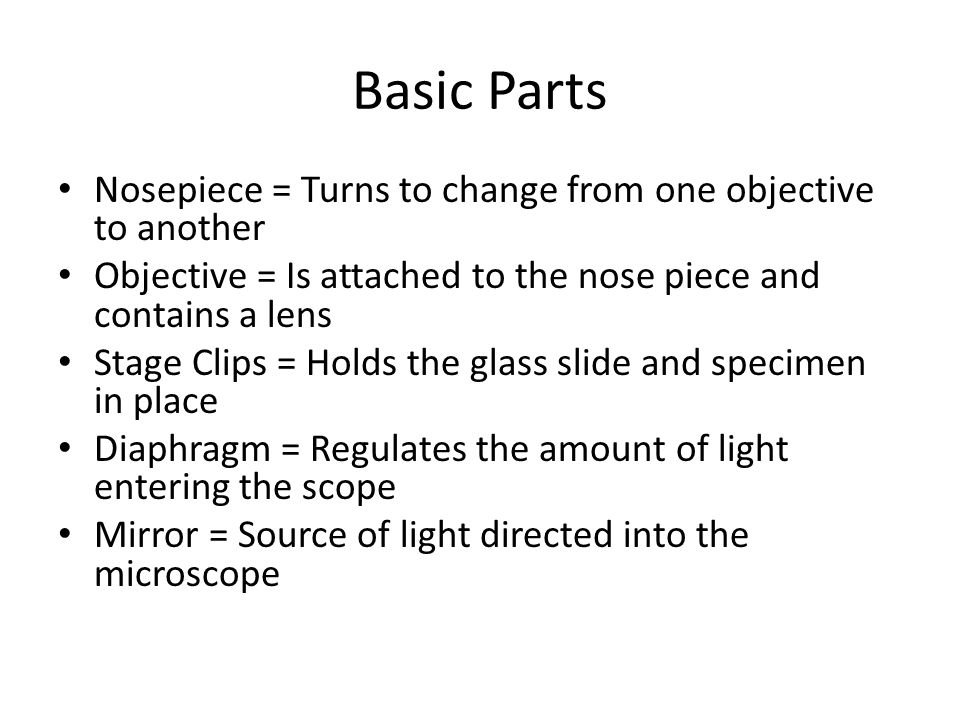 Basic Parts

• Nosepiece = Turns to change from one objective to another
• Objective = Is attached to the nose piece and contains a lens
• Stage Clips = Holds the glass slide and specimen in place
• Diaphragm = Regulates the amount of light entering the scope
• Mirror = Source of light directed into the microscope